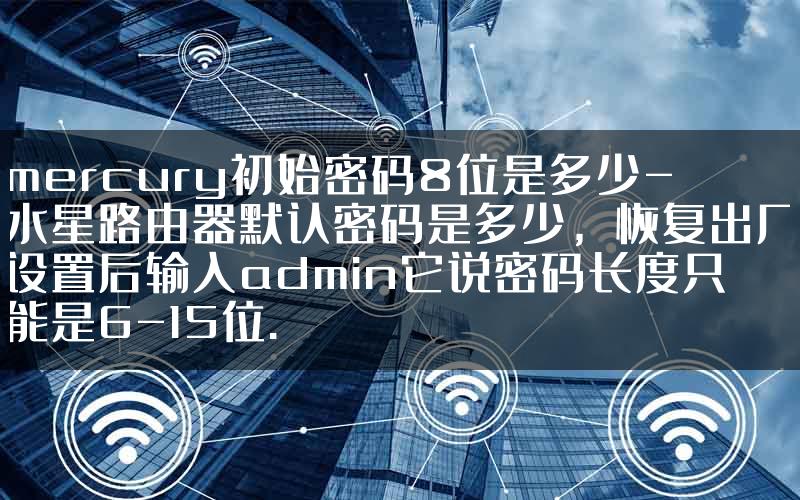 mercury初始密码8位是多少-水星路由器默认密码是多少，恢复出厂设置后输入admin它说密码长度只能是6-15位.